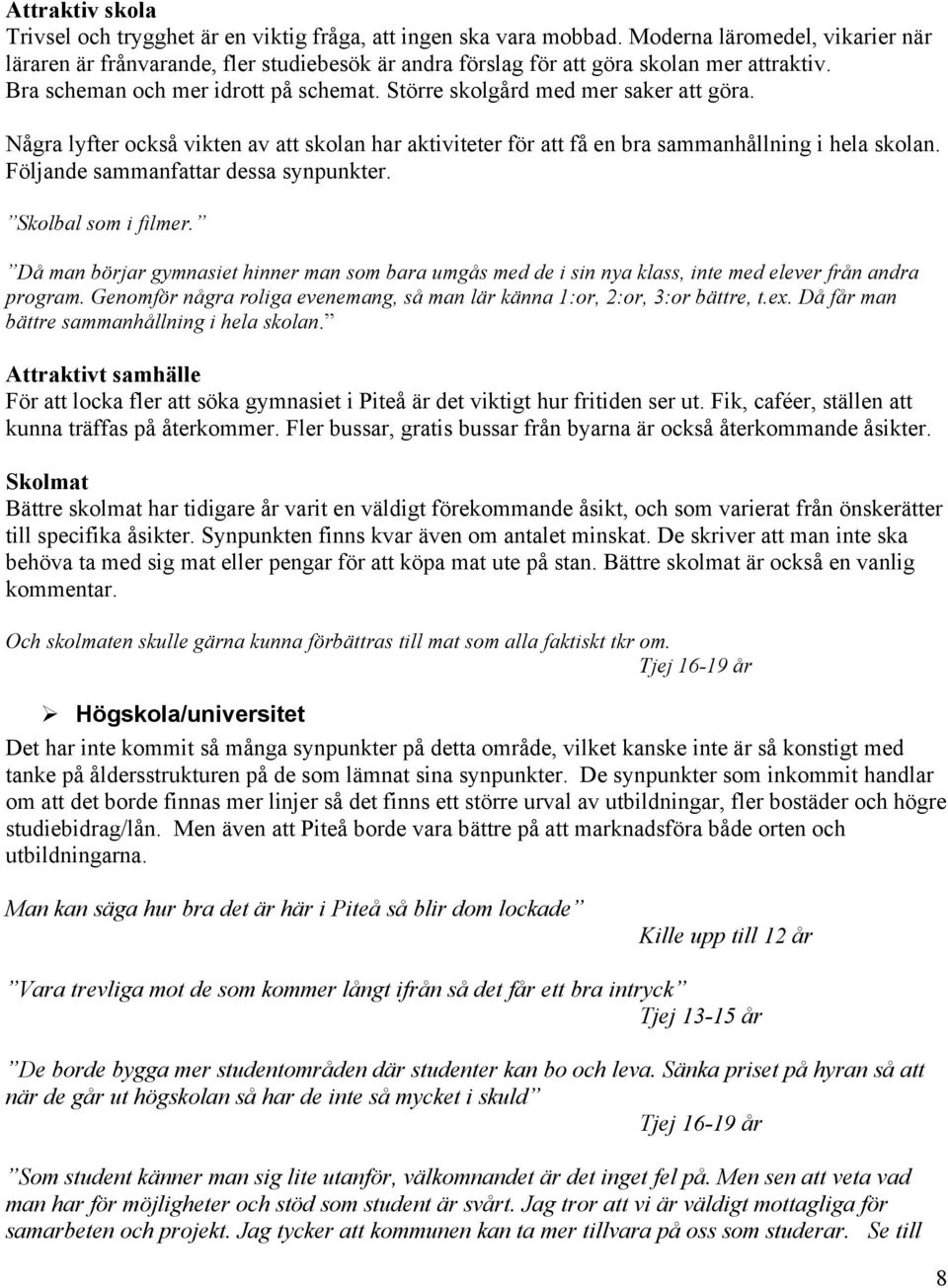 Attraktiv skola
Trivsel och trygghet är en viktig fråga, att ingen ska vara mobbad. Moderna läromedel, vikarier när läraren är frånvarande, fler studiebesök är andra förslag för att göra skolan mer attraktiv. Bra scheman och mer idrott på schemat. Större skolgård med mer saker att göra.

Några lyfter också vikten av att skolan har aktiviteter för att få en bra sammanhållning i hela skolan. Följande sammanfattar dessa synpunkter.

”Skolbal som i filmer.”

”Då man börjar gymnasiet hinner man som bara umgås med de i sin nya klass, inte med elever från andra program. Genomför några roliga evenemang, så man lär känna 1:or, 2:or, 3:or bättre, t.ex. Då får man bättre sammanhållning i hela skolan.”

Attraktivt samhälle
För att locka fler att söka gymnasiet i Piteå är det viktigt hur fritiden ser ut. Fik, caféer, ställen att kunna träffas på återkommer. Fler bussar, gratis bussar från byarna är också återkommande åsikter.

Skolmat
Bättre skolmat har tidigare år varit en väldigt förekommande åsikt, och som varierat från önskerätter till specifika åsikter. Synpunkten finns kvar även om antalet minskat. De skriver att man inte ska behöva ta med sig mat eller pengar för att köpa mat ute på stan. Bättre skolmat är också en vanlig kommentar.

Och skolmaten skulle gärna kunna förbättras till mat som alla faktiskt tkr om.
Tjej 16-19 år

➢ Högskola/universitet
Det har inte kommit så många synpunkter på detta område, vilket kanske inte är så konstigt med tanke på åldersstrukturen på de som lämnat sina synpunkter. De synpunkter som inkommit handlar om att det borde finnas mer linjer så det finns ett större urval av utbildningar, fler bostäder och högre studiebidrag/lån. Men även att Piteå borde vara bättre på att marknadsföra både orten och utbildningarna.

Man kan säga hur bra det är här i Piteå så blir dom lockade”
Kille upp till 12 år

”Vara trevliga mot de som kommer långt ifrån så det får ett bra intryck”
Tjej 13-15 år

”De borde bygga mer studentområden där studenter kan bo och leva. Sänka priset på hyran så att när de går ut högskolan så har de inte så mycket i skuld”
Tjej 16-19 år

”Som student känner man sig lite utanför, välkomnandet är det inget fel på. Men sen att veta vad man har för möjligheter och stöd som student är svårt. Jag tror att vi är väldigt mottagliga för samarbeten och projekt. Jag tycker att kommunen kan ta mer tillvara på oss som studerar. Se till

8